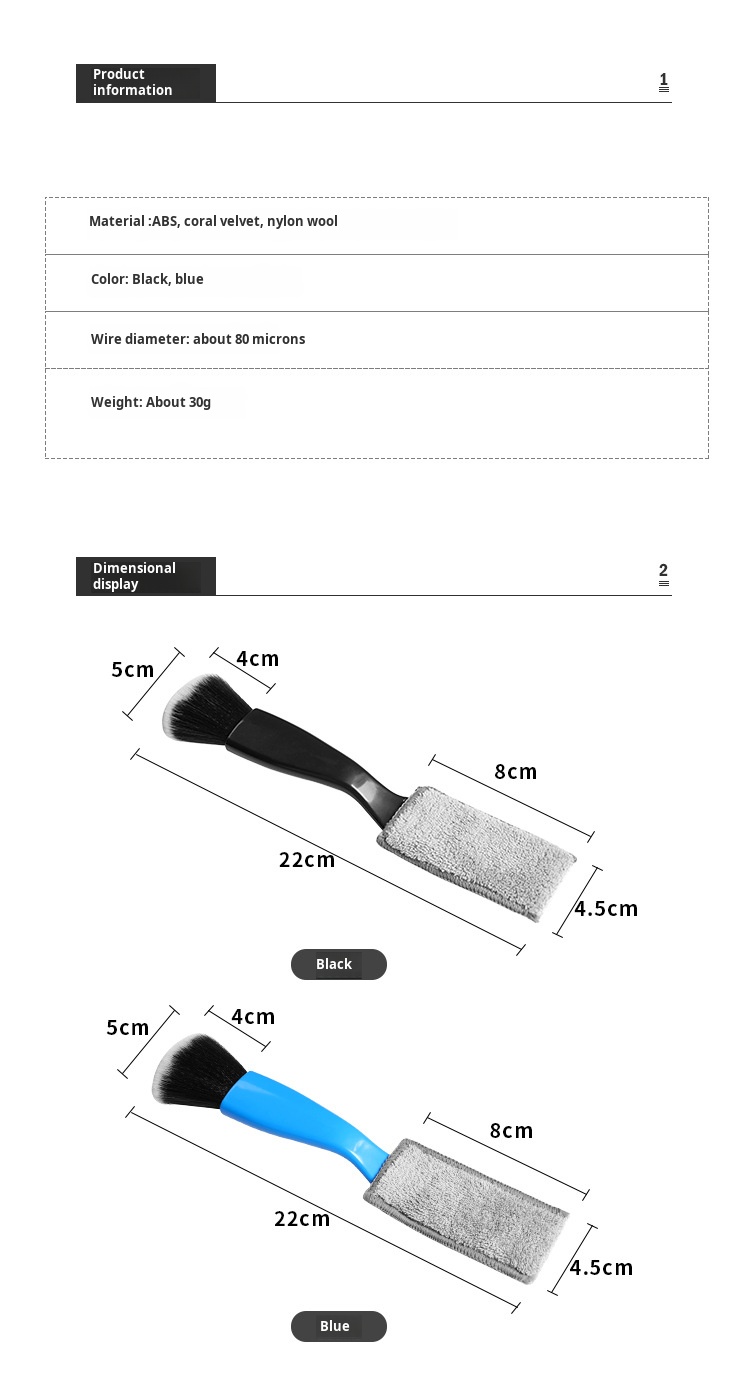 Product information

1

Material :ABS, coral velvet, nylon wool

Color: Black, blue

Wire diameter: about 80 microns

Weight: About 30g

Dimensional display

2

5cm
4cm
8cm
22cm
4.5cm

Black

5cm
4cm
8cm
22cm
4.5cm

Blue